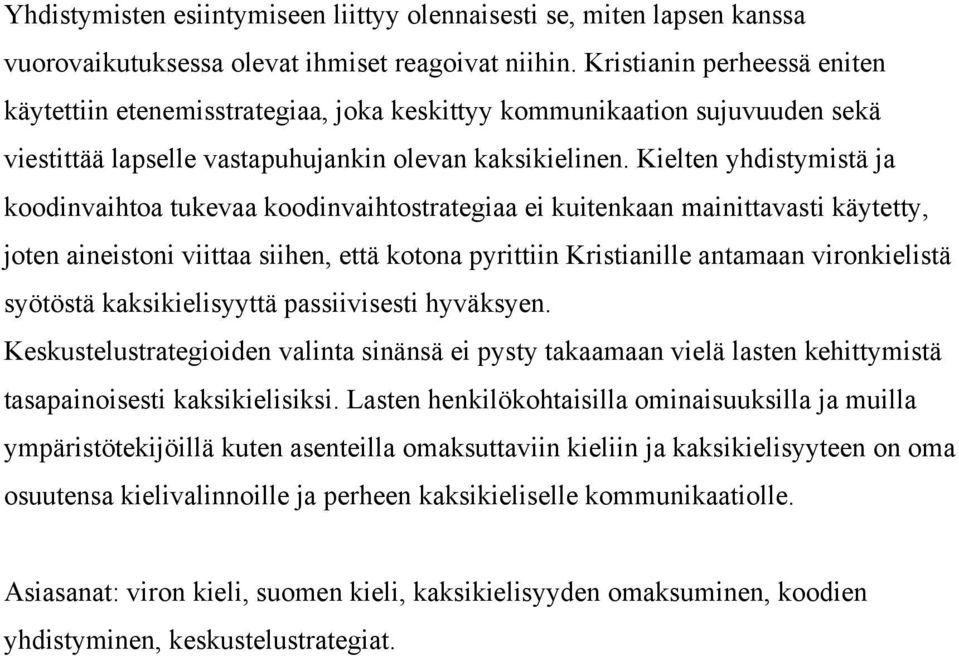 Yhdistymisten esiintymiseen liittyy olennaisesti se, miten lapsen kanssa vuorovaikutuksessa olevat ihmiset reagoivat niihin. Kristianin perheessä eniten käytettiin etenemisstrategiaa, joka keskittyy kommunikaation sujuvuuden sekä viestittää lapselle vastapuhujankin olevan kaksikielinen. Kielten yhdistymistä ja koodinvaihtoa tukevaa koodinvaihtostrategiaa ei kuitenkaan mainittavasti käytetty, joten aineistoni viittaa siihen, että kotona pyrittiin Kristianille antamaan vironkielistä syötöstä kaksikielisyyttä passiivisesti hyväksyen.
Keskustelustrategioiden valinta sinänsä ei pysty takaamaan vielä lasten kehittymistä tasapainoisesti kaksikielisiksi. Lasten henkilökohtaisilla ominaisuuksilla ja muilla ympäristötekijöillä kuten asenteilla omaksuttaviin kieliin ja kaksikielisyyteen on oma osuutensa kielivalinnoille ja perheen kaksikieliselle kommunikaatiolle.

Asiasanat: viron kieli, suomen kieli, kaksikielisyyden omaksuminen, koodien yhdistyminen, keskustelustrategiat.